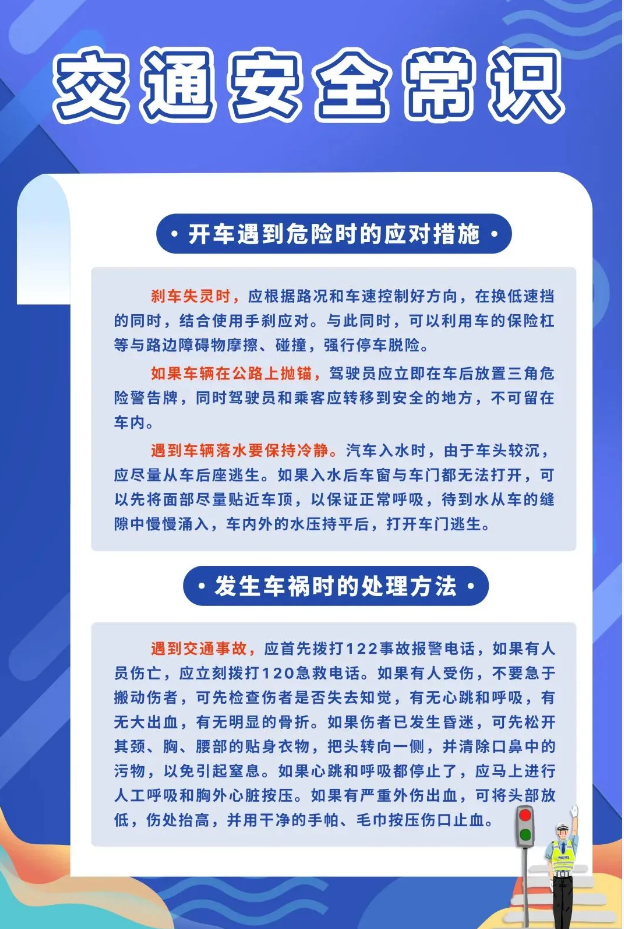 交通安全常识

· 开车遇到危险时的应对措施 ·

刹车失灵时，应根据路况和车速控制好方向，在换低速挡的同时，结合使用手刹应对。与此同时，可以利用车的保险杠等与路边障碍物摩擦、碰撞，强行停车脱险。

如果车辆在公路上抛锚，驾驶员应立即在车后放置三角危险警告牌，同时驾驶员和乘客应转移到安全的地方，不可留在车内。

遇到车辆落水要保持冷静。汽车入水时，由于车头较沉，应尽量从车后座逃生。如果入水后车窗与车门都无法打开，可以先将面部尽量贴近车顶，以保证正常呼吸，待到水从车的缝隙中慢慢涌入，车内外的水压持平后，打开车门逃生。

· 发生车祸时的处理方法 ·

遇到交通事故，应首先拨打122事故报警电话，如果有人员伤亡，应立刻拨打120急救电话。如果有人受伤，不要急于搬动伤者，可先检查伤者是否失去知觉，有无心跳和呼吸，有无大出血，有无明显的骨折。如果伤者已发生昏迷，可先松开其颈、胸、腰部的贴身衣物，把头转向一侧，并清除口鼻中的污物，以免引起窒息。如果心跳和呼吸都停止了，应马上进行人工呼吸和胸外心脏按压。如果有严重外伤出血，可将头部放低，伤处抬高，并用干净的手帕、毛巾按压伤口止血。